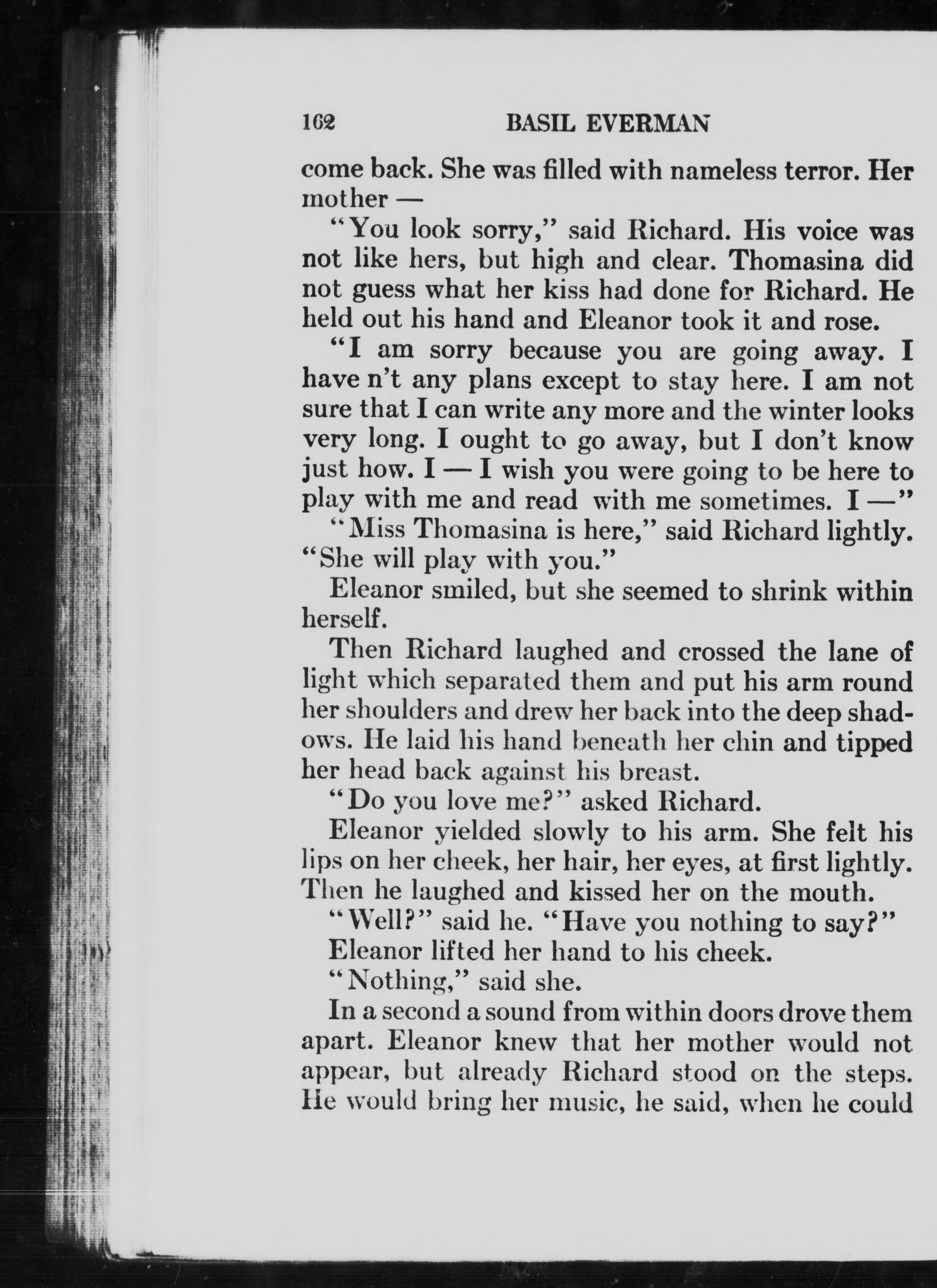 162 BASIL EVERMAN

come back. She was filled with nameless terror. Her mother —

"You look sorry," said Richard. His voice was not like hers, but high and clear. Thomasina did not guess what her kiss had done for Richard. He held out his hand and Eleanor took it and rose.

"I am sorry because you are going away. I have n't any plans except to stay here. I am not sure that I can write any more and the winter looks very long. I ought to go away, but I don't know just how. I — I wish you were going to be here to play with me and read with me sometimes. I —"

"Miss Thomasina is here," said Richard lightly. "She will play with you."

Eleanor smiled, but she seemed to shrink within herself.

Then Richard laughed and crossed the lane of light which separated them and put his arm round her shoulders and drew her back into the deep shadows. He laid his hand beneath her chin and tipped her head back against his breast.

"Do you love me?" asked Richard.

Eleanor yielded slowly to his arm. She felt his lips on her cheek, her hair, her eyes, at first lightly. Then he laughed and kissed her on the mouth.

"Well?" said he. "Have you nothing to say?"

Eleanor lifted her hand to his cheek.

"Nothing," said she.

In a second a sound from within doors drove them apart. Eleanor knew that her mother would not appear, but already Richard stood on the steps. He would bring her music, he said, when he could